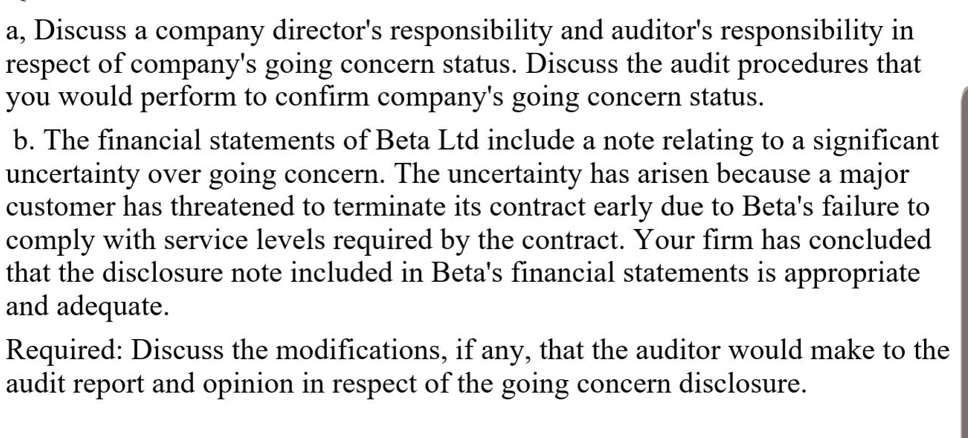 a, Discuss a company director's responsibility and auditor's responsibility in respect of company's going concern status. Discuss the audit procedures that you would perform to confirm company's going concern status.

b. The financial statements of Beta Ltd include a note relating to a significant uncertainty over going concern. The uncertainty has arisen because a major customer has threatened to terminate its contract early due to Beta's failure to comply with service levels required by the contract. Your firm has concluded that the disclosure note included in Beta's financial statements is appropriate and adequate.

Required: Discuss the modifications, if any, that the auditor would make to the audit report and opinion in respect of the going concern disclosure.